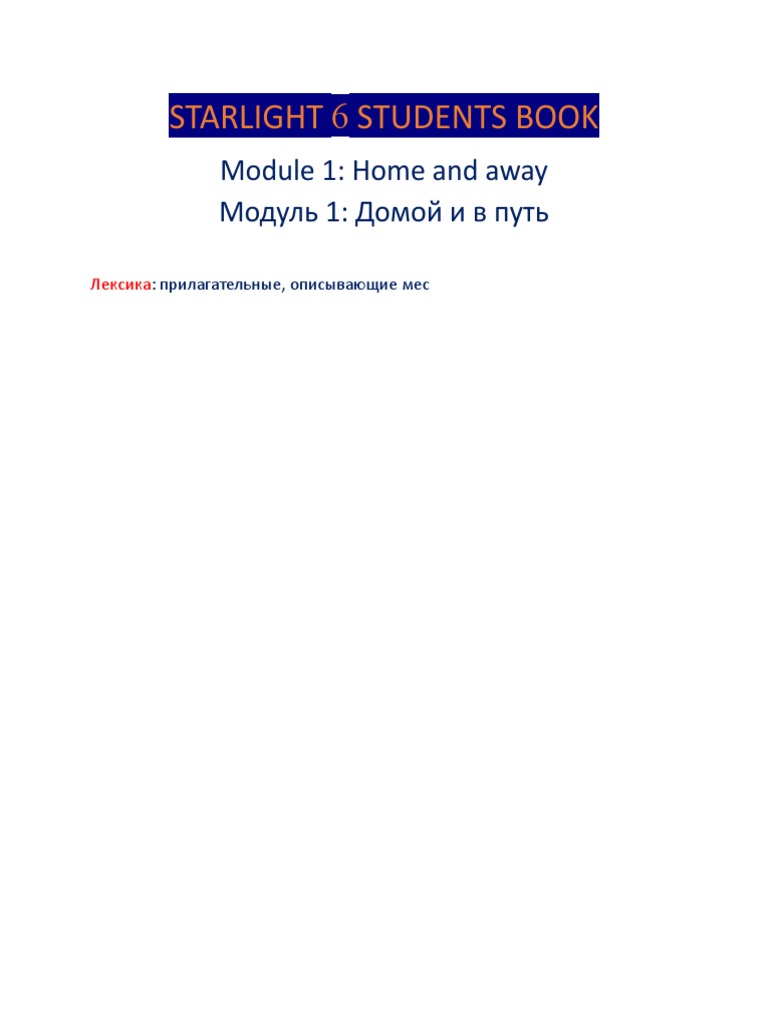 STARLIGHT 6 STUDENTS BOOK

Module 1: Home and away

Модуль 1: Домой и в путь

Лексика: прилагательные, описывающие мес